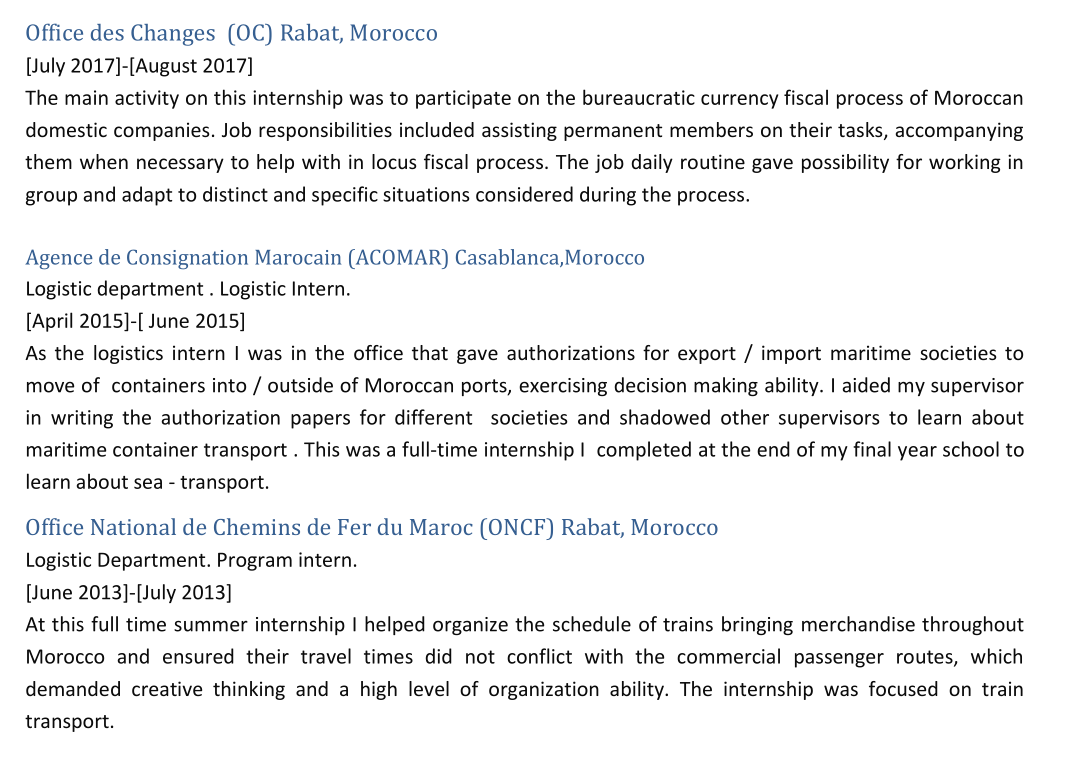 Office des Changes (OC) Rabat, Morocco
[July 2017]-[August 2017]
The main activity on this internship was to participate on the bureaucratic currency fiscal process of Moroccan domestic companies. Job responsibilities included assisting permanent members on their tasks, accompanying them when necessary to help with in locus fiscal process. The job daily routine gave possibility for working in group and adapt to distinct and specific situations considered during the process.

Agence de Consignation Marocain (ACOMAR) Casablanca,Morocco
Logistic department . Logistic Intern.
[April 2015]-[ June 2015]
As the logistics intern I was in the office that gave authorizations for export / import maritime societies to move of containers into / outside of Moroccan ports, exercising decision making ability. I aided my supervisor in writing the authorization papers for different societies and shadowed other supervisors to learn about maritime container transport . This was a full-time internship I completed at the end of my final year school to learn about sea - transport.

Office National de Chemins de Fer du Maroc (ONCF) Rabat, Morocco
Logistic Department. Program intern.
[June 2013]-[July 2013]
At this full time summer internship I helped organize the schedule of trains bringing merchandise throughout Morocco and ensured their travel times did not conflict with the commercial passenger routes, which demanded creative thinking and a high level of organization ability. The internship was focused on train transport.